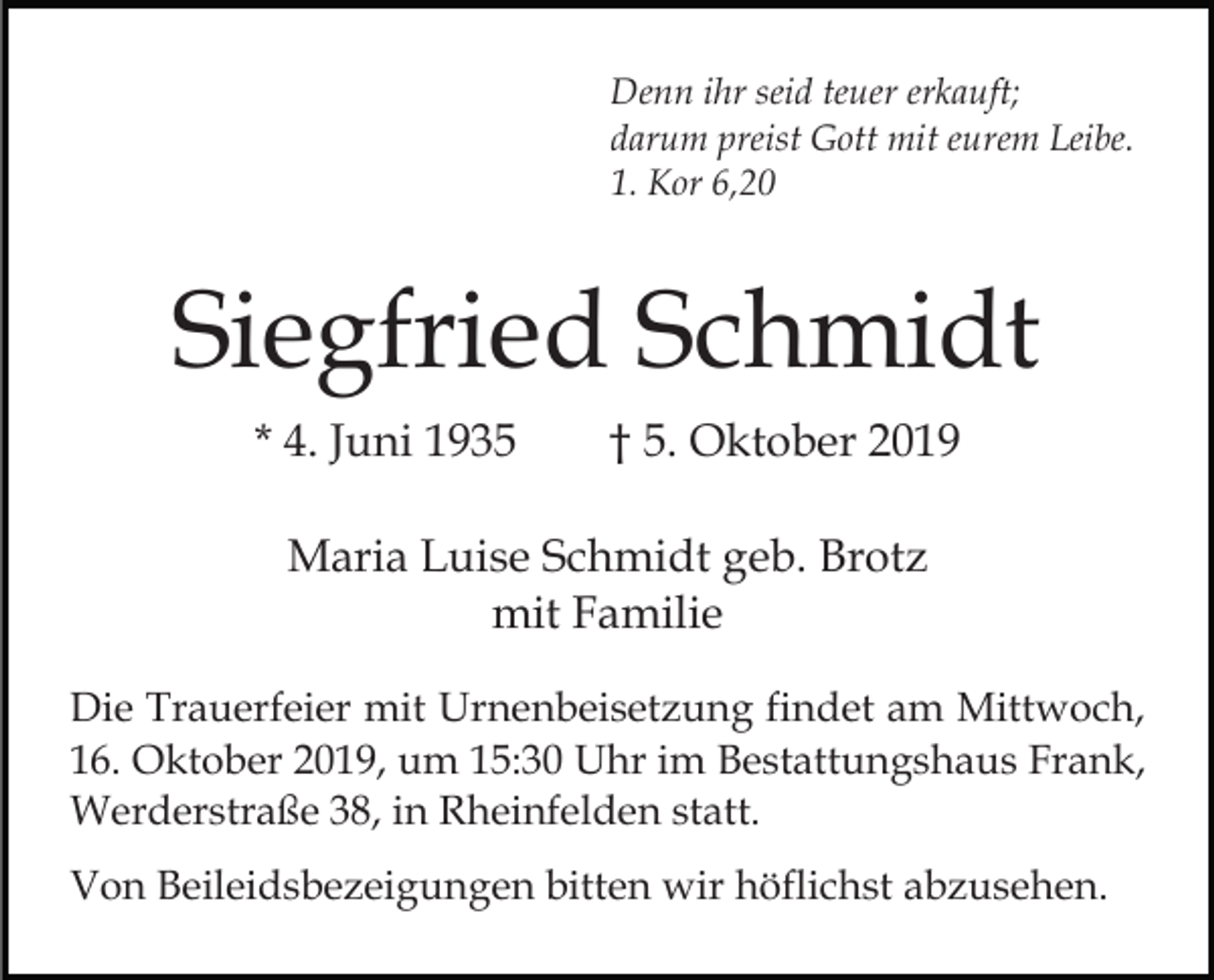 Denn ihr seid teuer erkauft;
darum preist Gott mit eurem Leibe.
1. Kor 6,20

Siegfried Schmidt

* 4. Juni 1935 † 5. Oktober 2019

Maria Luise Schmidt geb. Brotz
mit Familie

Die Trauerfeier mit Urnenbeisetzung findet am Mittwoch, 16. Oktober 2019, um 15:30 Uhr im Bestattungshaus Frank, Werderstraße 38, in Rheinfelden statt.

Von Beileidsbezeigungen bitten wir höflichst abzusehen.